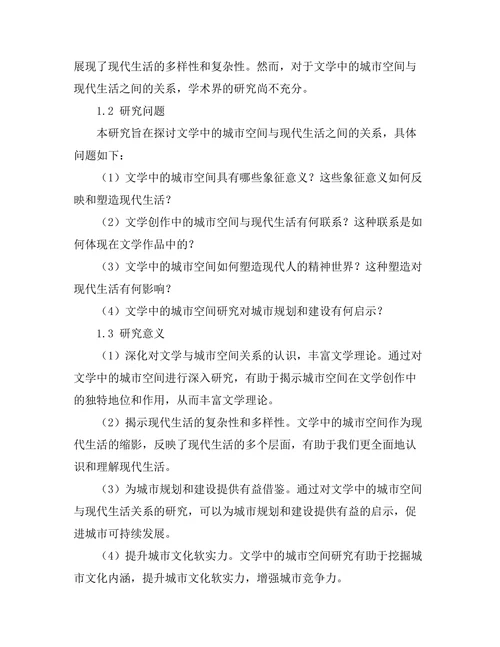 展现了现代生活的多样性和复杂性。然而，对于文学中的城市空间与现代生活之间的关系，学术界的研究尚不充分。

1.2 研究问题

本研究旨在探讨文学中的城市空间与现代生活之间的关系，具体问题如下：

（1）文学中的城市空间具有哪些象征意义？这些象征意义如何反映和塑造现代生活？

（2）文学创作中的城市空间与现代生活有何联系？这种联系是如何体现在文学作品中的？

（3）文学中的城市空间如何塑造现代人的精神世界？这种塑造对现代生活有何影响？

（4）文学中的城市空间研究对城市规划和建设有何启示？

1.3 研究意义

（1）深化对文学与城市空间关系的认识，丰富文学理论。通过对文学中的城市空间进行深入研究，有助于揭示城市空间在文学创作中的独特地位和作用，从而丰富文学理论。

（2）揭示现代生活的复杂性和多样性。文学中的城市空间作为现代生活的缩影，反映了现代生活的多个层面，有助于我们更全面地认识和理解现代生活。

（3）为城市规划和建设提供有益借鉴。通过对文学中的城市空间与现代生活关系的研究，可以为城市规划和建设提供有益的启示，促进城市可持续发展。

（4）提升城市文化软实力。文学中的城市空间研究有助于挖掘城市文化内涵，提升城市文化软实力，增强城市竞争力。